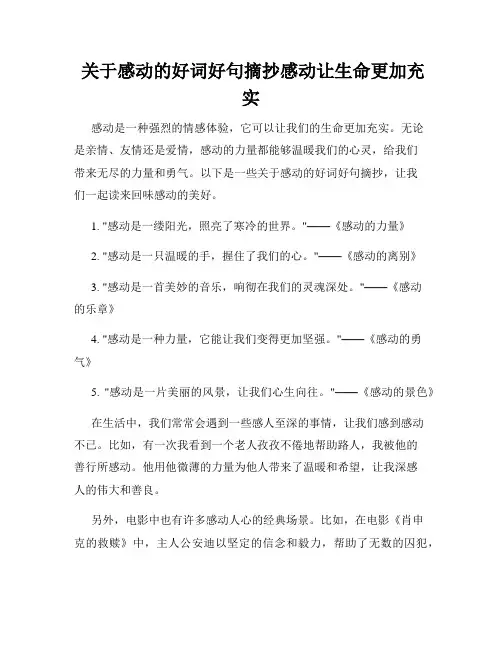 关于感动的好词好句摘抄感动让生命更加充实

感动是一种强烈的情感体验，它可以让我们的生命更加充实。无论是亲情、友情还是爱情，感动的力量都能够温暖我们的心灵，给我们带来无尽的力量和勇气。以下是一些关于感动的好词好句摘抄，让我们一起读来回味感动的美好。

1. "感动是一缕阳光，照亮了寒冷的世界。"——《感动的力量》

2. "感动是一只温暖的手，握住了我们的心。"——《感动的离别》

3. "感动是一首美妙的音乐，响彻在我们的灵魂深处。"——《感动的乐章》

4. "感动是一种力量，它能让我们变得更加坚强。"——《感动的勇气》

5. "感动是一片美丽的风景，让我们心生向往。"——《感动的景色》

在生活中，我们常常会遇到一些感人至深的事情，让我们感到感动不已。比如，有一次我看到一个老人孜孜不倦地帮助路人，我被他的善行所感动。他用他微薄的力量为他人带来了温暖和希望，让我深感人的伟大和善良。

另外，电影中也有许多感动人心的经典场景。比如，在电影《肖申克的救赎》中，主人公安迪以坚定的信念和毅力，帮助了无数的囚犯，